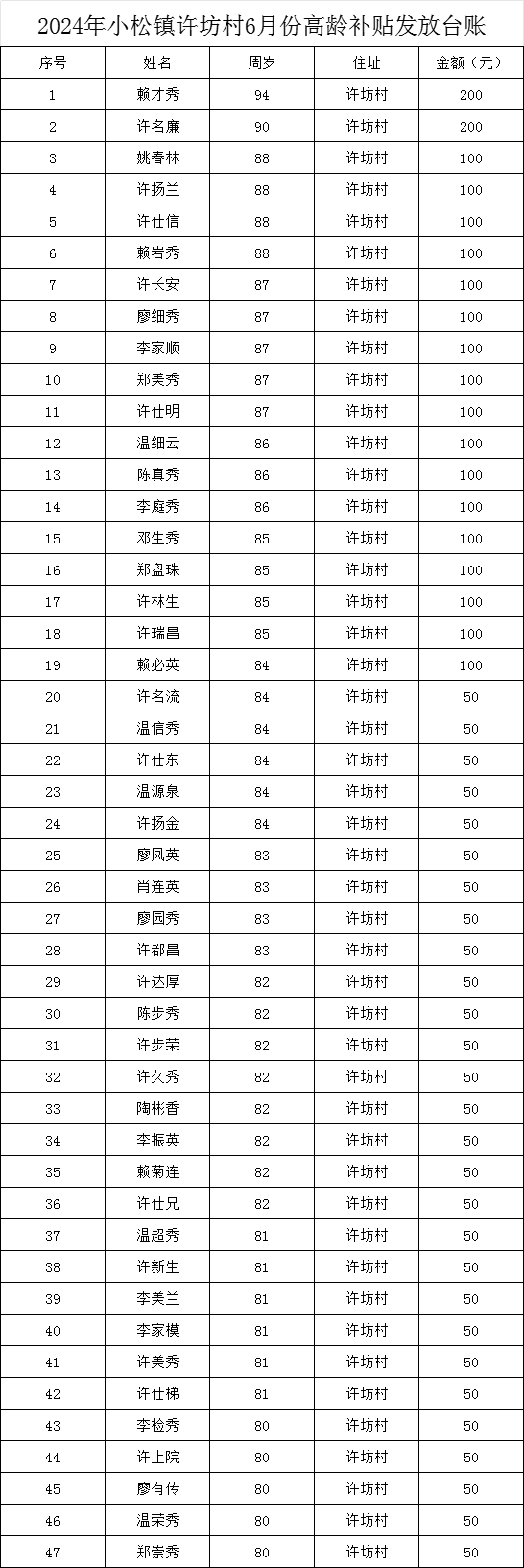 2024年小松镇许坊村6月份高龄补贴发放台账

| 序号 | 姓名 | 周岁 | 住址 | 金额（元） |
|---|---|---|---|---|
| 1 | 赖才秀 | 94 | 许坊村 | 200 |
| 2 | 许名廉 | 90 | 许坊村 | 200 |
| 3 | 姚春林 | 88 | 许坊村 | 100 |
| 4 | 许扬兰 | 88 | 许坊村 | 100 |
| 5 | 许仕信 | 88 | 许坊村 | 100 |
| 6 | 赖岩秀 | 88 | 许坊村 | 100 |
| 7 | 许长安 | 87 | 许坊村 | 100 |
| 8 | 廖细秀 | 87 | 许坊村 | 100 |
| 9 | 李家顺 | 87 | 许坊村 | 100 |
| 10 | 郑美秀 | 87 | 许坊村 | 100 |
| 11 | 许仕明 | 87 | 许坊村 | 100 |
| 12 | 温细云 | 86 | 许坊村 | 100 |
| 13 | 陈真秀 | 86 | 许坊村 | 100 |
| 14 | 李庭秀 | 86 | 许坊村 | 100 |
| 15 | 邓生秀 | 85 | 许坊村 | 100 |
| 16 | 郑盘珠 | 85 | 许坊村 | 100 |
| 17 | 许林生 | 85 | 许坊村 | 100 |
| 18 | 许瑞昌 | 85 | 许坊村 | 100 |
| 19 | 赖必英 | 84 | 许坊村 | 100 |
| 20 | 许名流 | 84 | 许坊村 | 50 |
| 21 | 温信秀 | 84 | 许坊村 | 50 |
| 22 | 许仕东 | 84 | 许坊村 | 50 |
| 23 | 温源泉 | 84 | 许坊村 | 50 |
| 24 | 许扬金 | 84 | 许坊村 | 50 |
| 25 | 廖凤英 | 83 | 许坊村 | 50 |
| 26 | 肖连英 | 83 | 许坊村 | 50 |
| 27 | 廖园秀 | 83 | 许坊村 | 50 |
| 28 | 许都昌 | 83 | 许坊村 | 50 |
| 29 | 许达厚 | 82 | 许坊村 | 50 |
| 30 | 陈步秀 | 82 | 许坊村 | 50 |
| 31 | 许步荣 | 82 | 许坊村 | 50 |
| 32 | 许久秀 | 82 | 许坊村 | 50 |
| 33 | 陶彬香 | 82 | 许坊村 | 50 |
| 34 | 李振英 | 82 | 许坊村 | 50 |
| 35 | 赖菊连 | 82 | 许坊村 | 50 |
| 36 | 许仕兄 | 82 | 许坊村 | 50 |
| 37 | 温超秀 | 81 | 许坊村 | 50 |
| 38 | 许新生 | 81 | 许坊村 | 50 |
| 39 | 李美兰 | 81 | 许坊村 | 50 |
| 40 | 李家模 | 81 | 许坊村 | 50 |
| 41 | 许美秀 | 81 | 许坊村 | 50 |
| 42 | 许仕梯 | 81 | 许坊村 | 50 |
| 43 | 李检秀 | 80 | 许坊村 | 50 |
| 44 | 许上院 | 80 | 许坊村 | 50 |
| 45 | 廖有传 | 80 | 许坊村 | 50 |
| 46 | 温荣秀 | 80 | 许坊村 | 50 |
| 47 | 郑崇秀 | 80 | 许坊村 | 50 |